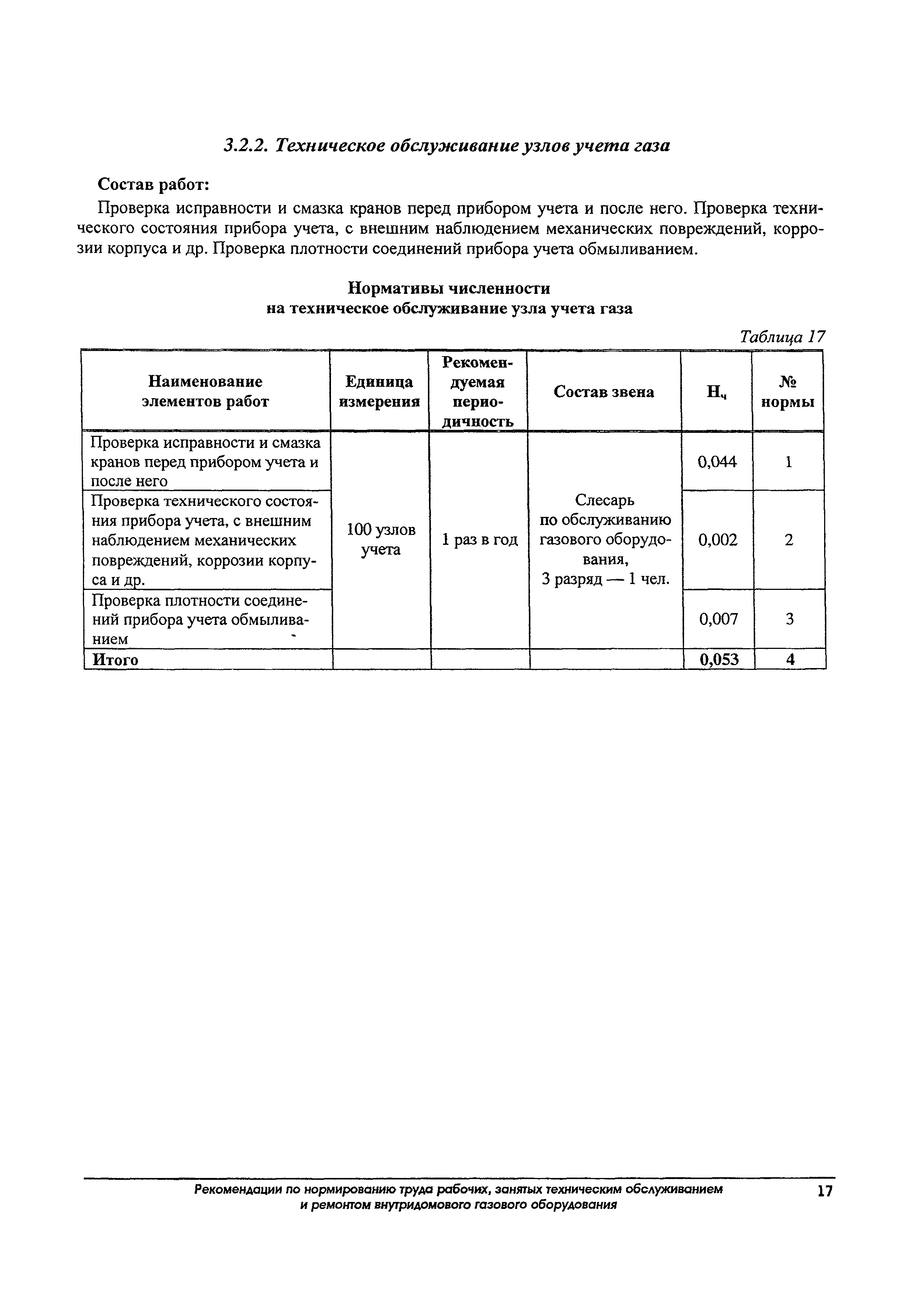 3.2.2. Техническое обслуживание узлов учета газа

Состав работ:

Проверка исправности и смазка кранов перед прибором учета и после него. Проверка технического состояния прибора учета, с внешним наблюдением механических повреждений, коррозии корпуса и др. Проверка плотности соединений прибора учета обмыливанием.

Нормативы численности
на техническое обслуживание узла учета газа

Таблица 17

| Наименование элементов работ | Единица измерения | Рекомендуемая периодичность | Состав звена | $Н_ч$ | № нормы |
|---|---|---|---|---|---|
| Проверка исправности и смазка кранов перед прибором учета и после него | 100 узлов учета | 1 раз в год | Слесарь по обслуживанию газового оборудования, 3 разряд — 1 чел. | 0,044 | 1 |
| Проверка технического состояния прибора учета, с внешним наблюдением механических повреждений, коррозии корпуса и др. | | | | 0,002 | 2 |
| Проверка плотности соединений прибора учета обмыливанием | | | | 0,007 | 3 |
| Итого | | | | 0,053 | 4 |

Рекомендации по нормированию труда рабочих, занятых техническим обслуживанием и ремонтом внутридомового газового оборудования

17